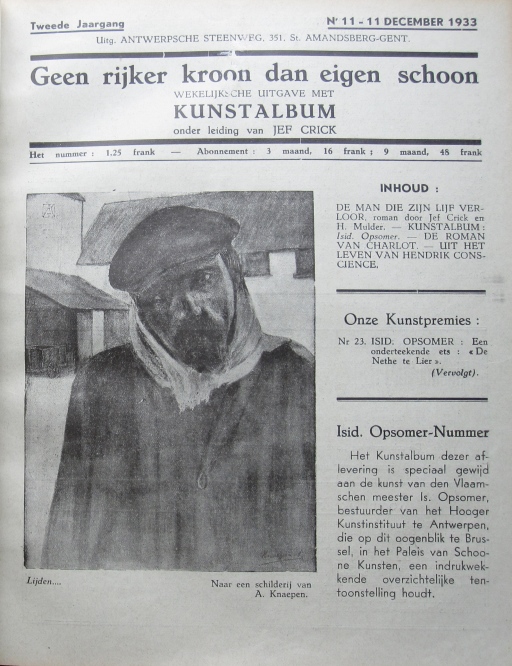 Tweede Jaargang

Nr 11 - 11 DECEMBER 1933

Uitg. ANTWERPSCHE STEENWEG, 351, St. AMANDSBERG-GENT.

Geen rijker kroon dan eigen schoon

WEKELIJKSCHE UITGAVE MET

KUNSTALBUM

onder leiding van JEF CRICK

Het nummer : 1.25 frank — Abonnement : 3 maand, 16 frank ; 9 maand, 48 frank

Lijden....

Naar een schilderij van A. Knaepen.

INHOUD :

DE MAN DIE ZIJN LIJF VERLOOR, roman door Jef Crick en H. Mulder. — KUNSTALBUM : Isid. Opsomer. — DE ROMAN VAN CHARLOT. — UIT HET LEVEN VAN HENDRIK CONSCIENCE.

Onze Kunstpremies :

Nr 23. ISID. OPSOMER : Een onderteekende ets : « De Nethe te Lier ».

(Vervolgt).

Isid. Opsomer-Nummer

Het Kunstalbum dezer aflevering is speciaal gewijd aan de kunst van den Vlaamschen meester Is. Opsomer, bestuurder van het Hooger Kunstinstituut te Antwerpen, die op dit oogenblik te Brussel, in het Paleis van Schoone Kunsten, een indrukwekkende overzichtelijke tentoonstelling houdt.